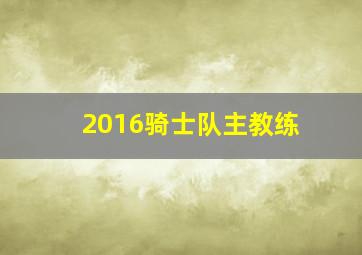 2016骑士队主教练